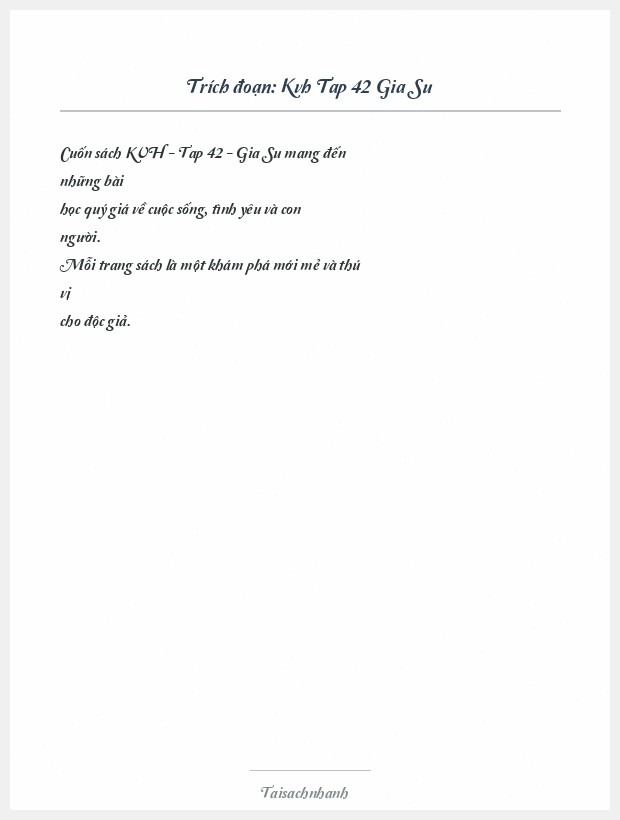 Trích đoạn: Kvh Tap 42 Gia Su

Cuốn sách KVH - Tap 42 - Gia Su mang đến những bài học quý giá về cuộc sống, tình yêu và con người.
Mỗi trang sách là một khám phá mới mẻ và thú vị cho độc giả.

Taisachnhanh